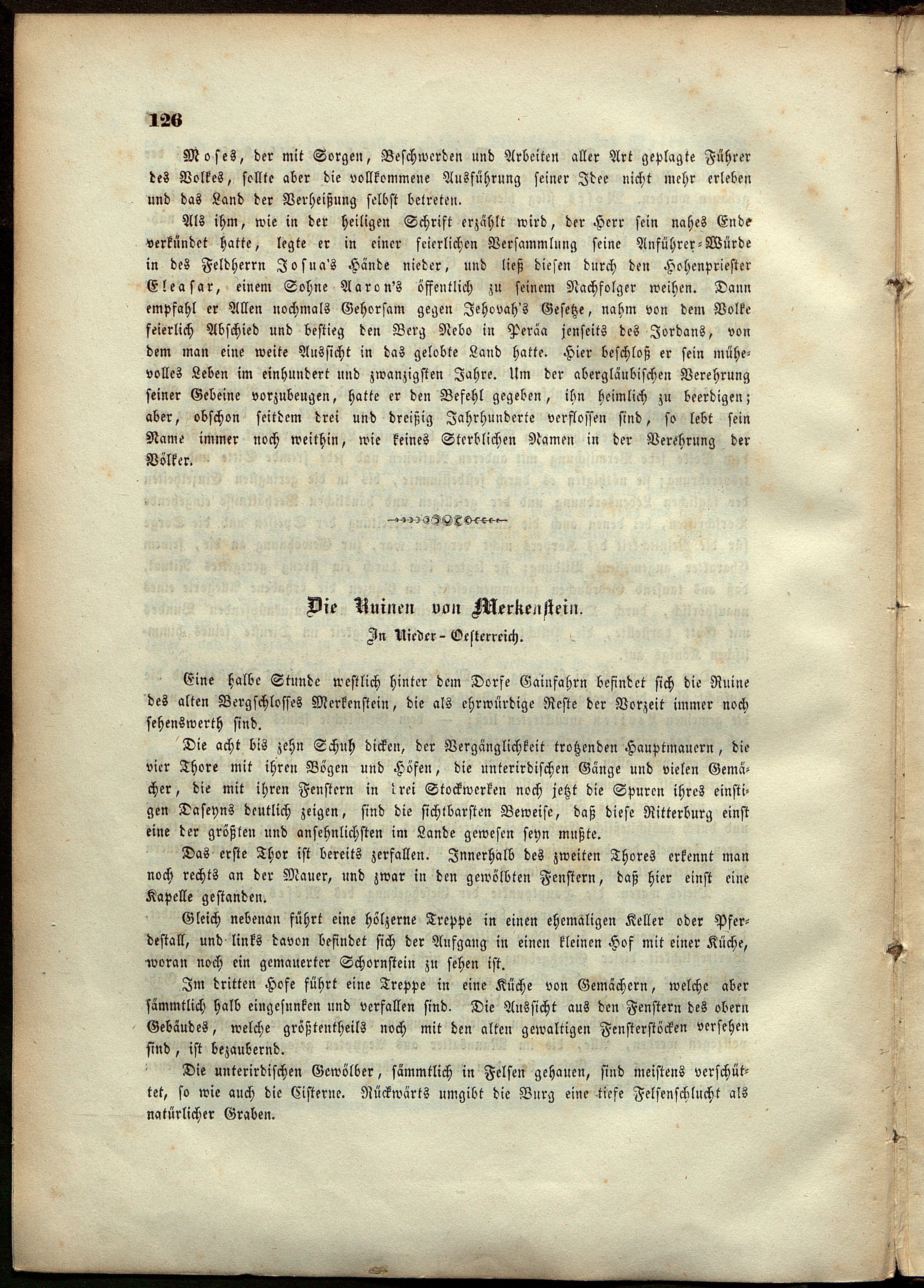 126

Moses, der mit Sorgen, Beschwerden und Arbeiten aller Art geplagte Führer des Volkes, sollte aber die vollkommene Ausführung seiner Idee nicht mehr erleben und das Land der Verheißung selbst betreten.

Als ihm, wie in der heiligen Schrift erzählt wird, der Herr sein nahes Ende verkündet hatte, legte er in einer feierlichen Versammlung seine Anführer-Würde in des Feldherrn Josua's Hände nieder, und ließ diesen durch den Hohenpriester Eleasar, einem Sohne Aaron's öffentlich zu seinem Nachfolger weihen. Dann empfahl er Allen nochmals Gehorsam gegen Jehovah's Gesetze, nahm von dem Volke feierlich Abschied und bestieg den Berg Nebo in Peräa jenseits des Jordans, von dem man eine weite Aussicht in das gelobte Land hatte. Hier beschloß er sein mühevolles Leben im einhundert und zwanzigsten Jahre. Um der abergläubischen Verehrung seiner Gebeine vorzubeugen, hatte er den Befehl gegeben, ihn heimlich zu beerdigen; aber, obschon seitdem drei und dreißig Jahrhunderte verflossen sind, so lebt sein Name immer noch weithin, wie keines Sterblichen Namen in der Verehrung der Völker.

Die Ruinen von Merkenstein.
In Nieder-Oesterreich.

Eine halbe Stunde westlich hinter dem Dorfe Gainfahrn befindet sich die Ruine des alten Bergschlosses Merkenstein, die als ehrwürdige Reste der Vorzeit immer noch sehenswerth sind.

Die acht bis zehn Schuh dicken, der Vergänglichkeit trotzenden Hauptmauern, die vier Thore mit ihren Bögen und Höfen, die unterirdischen Gänge und vielen Gemächer, die mit ihren Fenstern in drei Stockwerken noch jetzt die Spuren ihres einstigen Daseyns deutlich zeigen, sind die sichtbarsten Beweise, daß diese Ritterburg einst eine der größten und ansehnlichsten im Lande gewesen seyn mußte.

Das erste Thor ist bereits zerfallen. Innerhalb des zweiten Thores erkennt man noch rechts an der Mauer, und zwar in den gewölbten Fenstern, daß hier einst eine Kapelle gestanden.

Gleich nebenan führt eine hölzerne Treppe in einen ehemaligen Keller oder Pferdestall, und links davon befindet sich der Aufgang in einen kleinen Hof mit einer Küche, woran noch ein gemauerter Schornstein zu sehen ist.

Im dritten Hofe führt eine Treppe in eine Küche von Gemächern, welche aber sämmtlich halb eingesunken und verfallen sind. Die Aussicht aus den Fenstern des obern Gebäudes, welche größtentheils noch mit den alten gewaltigen Fensterstöcken versehen sind, ist bezaubernd.

Die unterirdischen Gewölber, sämmtlich in Felsen gehauen, sind meistens verschüttet, so wie auch die Cisterne. Rückwärts umgibt die Burg eine tiefe Felsenschlucht als natürlicher Graben.